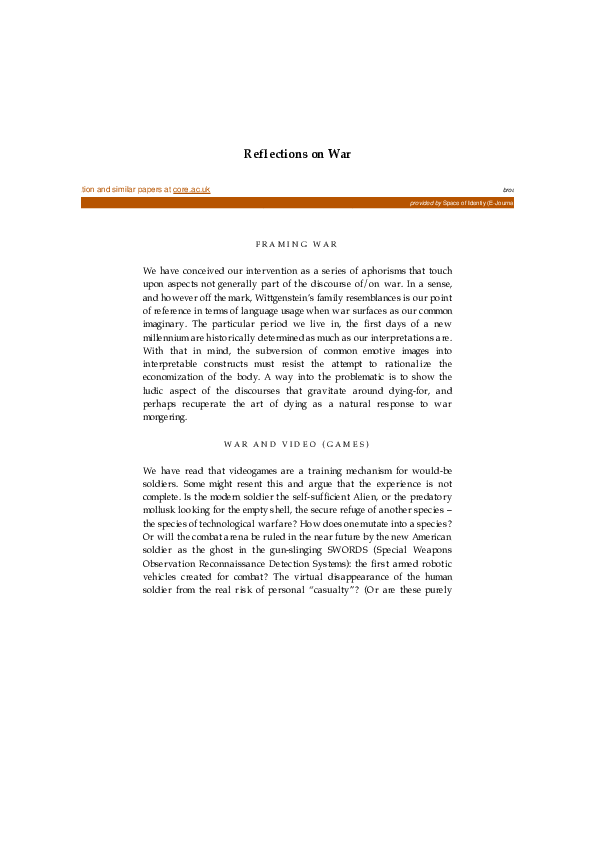 Reflections on War

tion and similar papers at core.ac.uk

bro

provided by Space of Identity (E-Journa

FRAMING WAR

We have conceived our intervention as a series of aphorisms that touch upon aspects not generally part of the discourse of/on war. In a sense, and however off the mark, Wittgenstein's family resemblances is our point of reference in terms of language usage when war surfaces as our common imaginary. The particular period we live in, the first days of a new millennium are historically determined as much as our interpretations are. With that in mind, the subversion of common emotive images into interpretable constructs must resist the attempt to rationalize the economization of the body. A way into the problematic is to show the ludic aspect of the discourses that gravitate around dying-for, and perhaps recuperate the art of dying as a natural response to war mongering.

WAR AND VIDEO (GAMES)

We have read that videogames are a training mechanism for would-be soldiers. Some might resent this and argue that the experience is not complete. Is the modern soldier the self-sufficient Alien, or the predatory mollusk looking for the empty shell, the secure refuge of another species – the species of technological warfare? How does one mutate into a species? Or will the combat arena be ruled in the near future by the new American soldier as the ghost in the gun-slinging SWORDS (Special Weapons Observation Reconnaissance Detection Systems): the first armed robotic vehicles created for combat? The virtual disappearance of the human soldier from the real risk of personal "casualty"? (Or are these purely